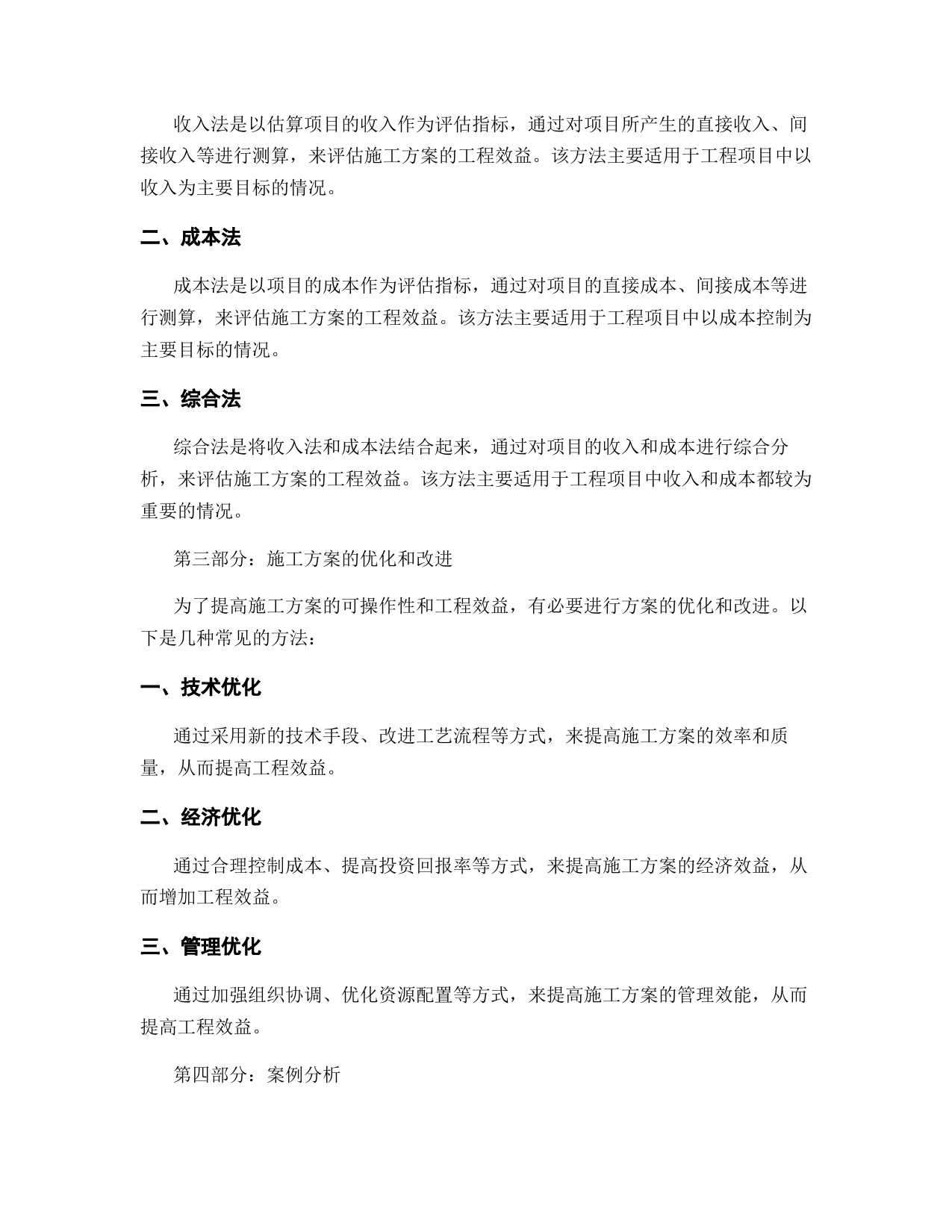 收入法是以估算项目的收入作为评估指标，通过对项目所产生的直接收入、间接收入等进行测算，来评估施工方案的工程效益。该方法主要适用于工程项目中以收入为主要目标的情况。

二、成本法

成本法是以项目的成本作为评估指标，通过对项目的直接成本、间接成本等进行测算，来评估施工方案的工程效益。该方法主要适用于工程项目中以成本控制为主要目标的情况。

三、综合法

综合法是将收入法和成本法结合起来，通过对项目的收入和成本进行综合分析，来评估施工方案的工程效益。该方法主要适用于工程项目中收入和成本都较为重要的情况。

第三部分：施工方案的优化和改进

为了提高施工方案的可操作性和工程效益，有必要进行方案的优化和改进。以下是几种常见的方法：

一、技术优化

通过采用新的技术手段、改进工艺流程等方式，来提高施工方案的效率和质量，从而提高工程效益。

二、经济优化

通过合理控制成本、提高投资回报率等方式，来提高施工方案的经济效益，从而增加工程效益。

三、管理优化

通过加强组织协调、优化资源配置等方式，来提高施工方案的管理效能，从而提高工程效益。

第四部分：案例分析